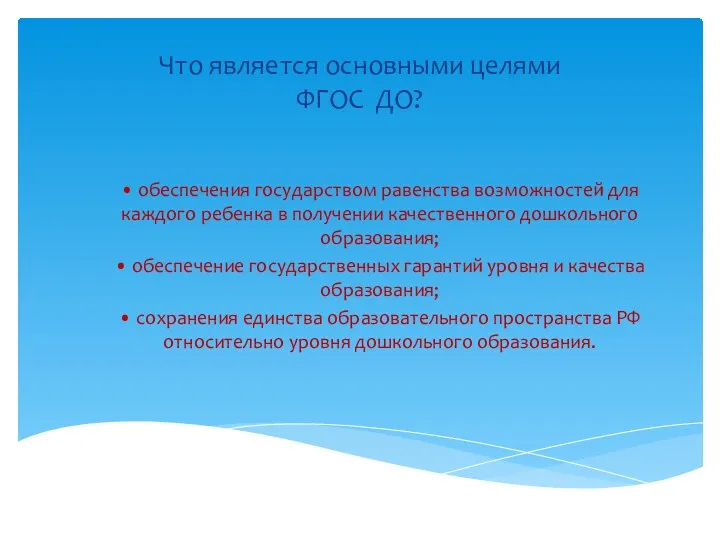 Что является основными целями ФГОС ДО?

• обеспечения государством равенства возможностей для каждого ребенка в получении качественного дошкольного образования;

• обеспечение государственных гарантий уровня и качества образования;

• сохранения единства образовательного пространства РФ относительно уровня дошкольного образования.